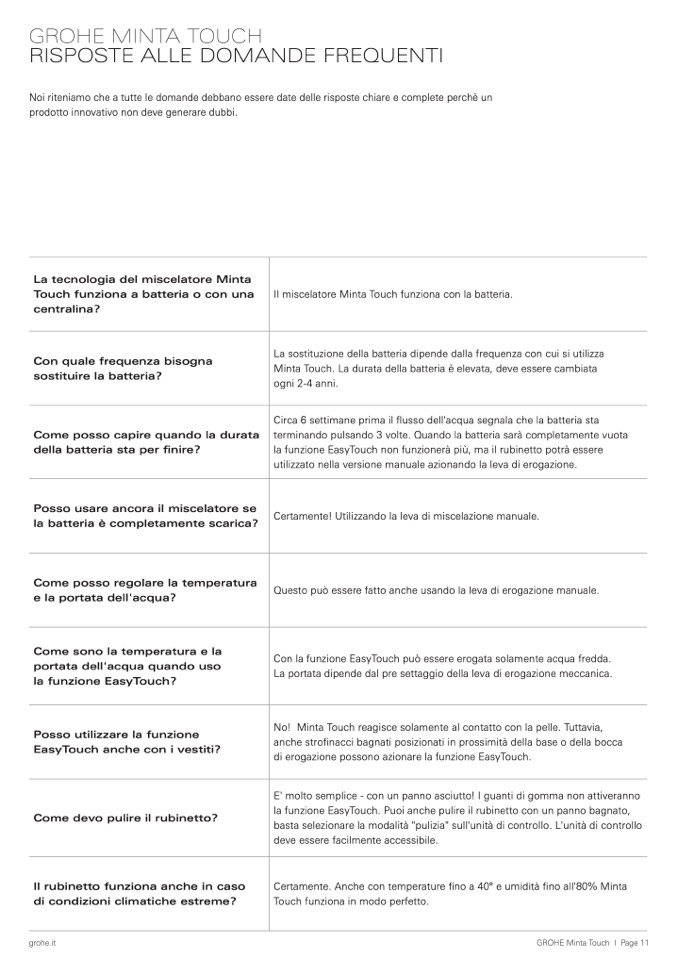 GROHE MINTA TOUCH
RISPOSTE ALLE DOMANDE FREQUENTI

Noi riteniamo che a tutte le domande debbano essere date delle risposte chiare e complete perchè un prodotto innovativo non deve generare dubbi.

| | |
|---|---|
| La tecnologia del miscelatore Minta Touch funziona a batteria o con una centralina? | Il miscelatore Minta Touch funziona con la batteria. |
| Con quale frequenza bisogna sostituire la batteria? | La sostituzione della batteria dipende dalla frequenza con cui si utilizza Minta Touch. La durata della batteria è elevata, deve essere cambiata ogni 2-4 anni. |
| Come posso capire quando la durata della batteria sta per finire? | Circa 6 settimane prima il flusso dell'acqua segnala che la batteria sta terminando pulsando 3 volte. Quando la batteria sarà completamente vuota la funzione EasyTouch non funzionerà più, ma il rubinetto potrà essere utilizzato nella versione manuale azionando la leva di erogazione. |
| Posso usare ancora il miscelatore se la batteria è completamente scarica? | Certamente! Utilizzando la leva di miscelazione manuale. |
| Come posso regolare la temperatura e la portata dell'acqua? | Questo può essere fatto anche usando la leva di erogazione manuale. |
| Come sono la temperatura e la portata dell'acqua quando uso la funzione EasyTouch? | Con la funzione EasyTouch può essere erogata solamente acqua fredda. La portata dipende dal pre settaggio della leva di erogazione meccanica. |
| Posso utilizzare la funzione EasyTouch anche con i vestiti? | No! Minta Touch reagisce solamente al contatto con la pelle. Tuttavia, anche strofinacci bagnati posizionati in prossimità della base o della bocca di erogazione possono azionare la funzione EasyTouch. |
| Come devo pulire il rubinetto? | E' molto semplice - con un panno asciutto! I guanti di gomma non attiveranno la funzione EasyTouch. Puoi anche pulire il rubinetto con un panno bagnato, basta selezionare la modalità "pulizia" sull'unità di controllo. L'unità di controllo deve essere facilmente accessibile. |
| Il rubinetto funziona anche in caso di condizioni climatiche estreme? | Certamente. Anche con temperature fino a 40° e umidità fino all'80% Minta Touch funziona in modo perfetto. |

grohe.it

GROHE Minta Touch I Page 11